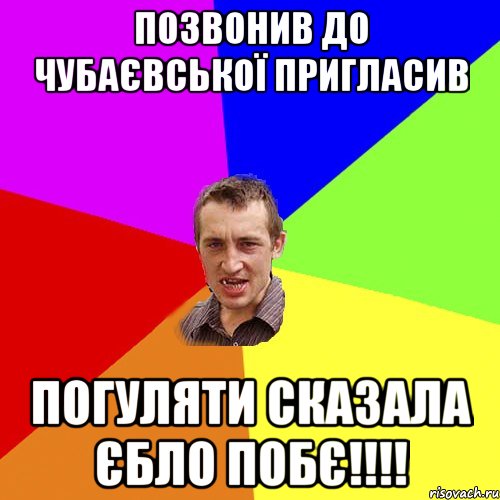 ПОЗВОНИВ ДО ЧУБАЄВСЬКОЇ ПРИГЛАСИВ

ПОГУЛЯТИ СКАЗАЛА ЄБЛО ПОБЄ!!!!

risovach.ru